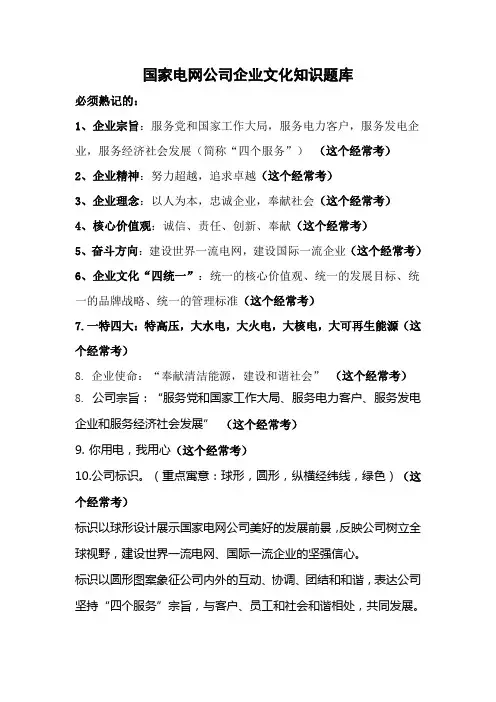 国家电网公司企业文化知识题库

必须熟记的：

1、企业宗旨：服务党和国家工作大局，服务电力客户，服务发电企业，服务经济社会发展（简称“四个服务”）（这个经常考）

2、企业精神：努力超越，追求卓越（这个经常考）

3、企业理念：以人为本，忠诚企业，奉献社会（这个经常考）

4、核心价值观：诚信、责任、创新、奉献（这个经常考）

5、奋斗方向：建设世界一流电网，建设国际一流企业（这个经常考）

6、企业文化“四统一”：统一的核心价值观、统一的发展目标、统一的品牌战略、统一的管理标准（这个经常考）

7. 一特四大：特高压，大水电，大火电，大核电，大可再生能源（这个经常考）

8. 企业使命：“奉献清洁能源，建设和谐社会”（这个经常考）

8. 公司宗旨：“服务党和国家工作大局、服务电力客户、服务发电企业和服务经济社会发展”（这个经常考）

9. 你用电，我用心（这个经常考）

10.公司标识。（重点寓意：球形，圆形，纵横经纬线，绿色）（这个经常考）

标识以球形设计展示国家电网公司美好的发展前景，反映公司树立全球视野，建设世界一流电网、国际一流企业的坚强信心。

标识以圆形图案象征公司内外的互动、协调、团结和和谐，表达公司坚持“四个服务”宗旨，与客户、员工和社会和谐相处，共同发展。